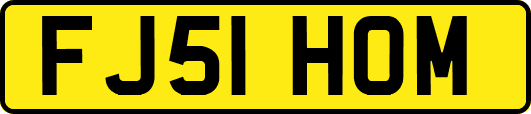 FJ51 HOM